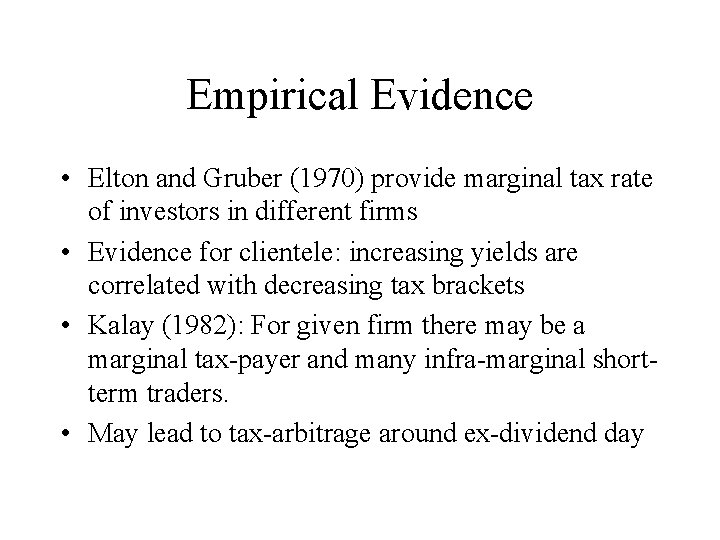 Empirical Evidence

• Elton and Gruber (1970) provide marginal tax rate of investors in different firms

• Evidence for clientele: increasing yields are correlated with decreasing tax brackets

• Kalay (1982): For given firm there may be a marginal tax-payer and many infra-marginal short-term traders.

• May lead to tax-arbitrage around ex-dividend day